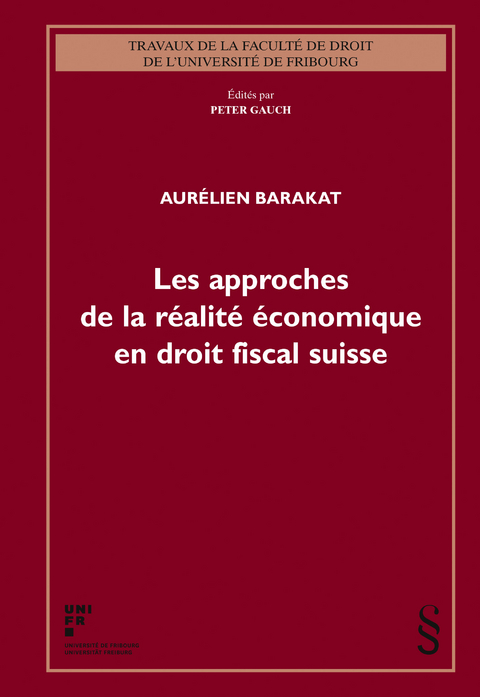 TRAVAUX DE LA FACULTÉ DE DROIT
DE L'UNIVERSITÉ DE FRIBOURG

Édités par
PETER GAUCH

AURÉLIEN BARAKAT

Les approches
de la réalité économique
en droit fiscal suisse

UNI
FR
UNIVERSITÉ DE FRIBOURG
UNIVERSITÄT FREIBURG

§